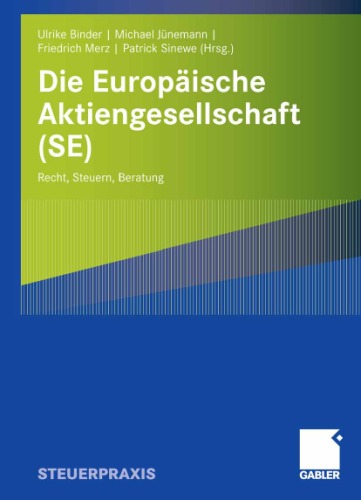 Ulrike Binder | Michael Jünemann | Friedrich Merz | Patrick Sinewe (Hrsg.)

Die Europäische Aktiengesellschaft (SE)

Recht, Steuern, Beratung

STEUERPRAXIS

GABLER